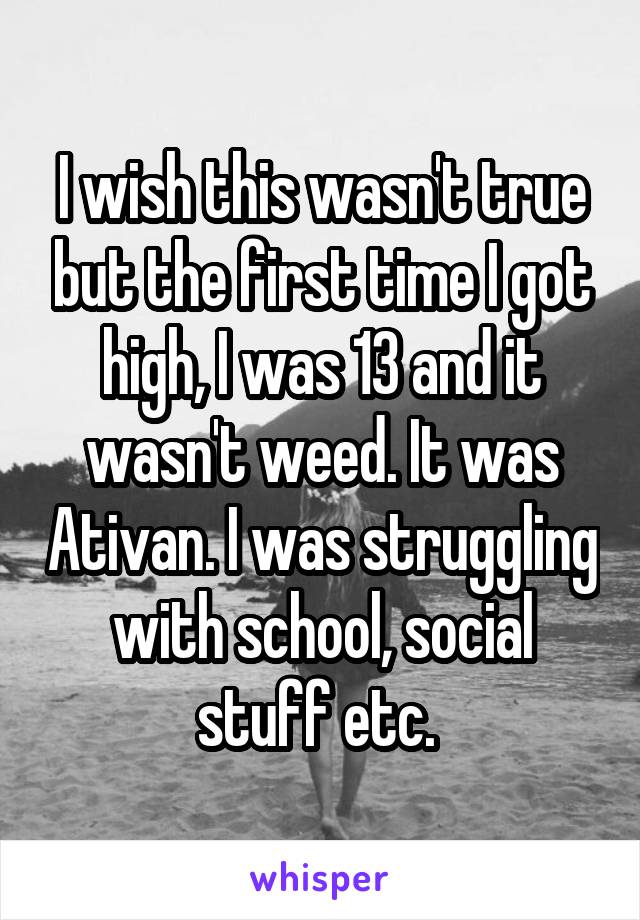 I wish this wasn't true but the first time I got high, I was 13 and it wasn't weed. It was Ativan. I was struggling with school, social stuff etc.

whisper